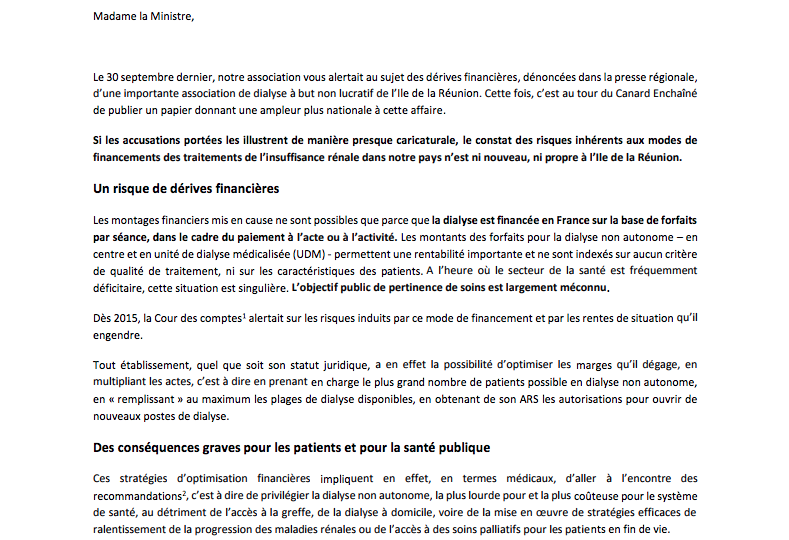 Madame la Ministre,

Le 30 septembre dernier, notre association vous alertait au sujet des dérives financières, dénoncées dans la presse régionale, d'une importante association de dialyse à but non lucratif de l'Ile de la Réunion. Cette fois, c'est au tour du Canard Enchaîné de publier un papier donnant une ampleur plus nationale à cette affaire.

Si les accusations portées les illustrent de manière presque caricaturale, le constat des risques inhérents aux modes de financements des traitements de l'insuffisance rénale dans notre pays n'est ni nouveau, ni propre à l'Ile de la Réunion.

Un risque de dérives financières

Les montages financiers mis en cause ne sont possibles que parce que la dialyse est financée en France sur la base de forfaits par séance, dans le cadre du paiement à l'acte ou à l'activité. Les montants des forfaits pour la dialyse non autonome – en centre et en unité de dialyse médicalisée (UDM) - permettent une rentabilité importante et ne sont indexés sur aucun critère de qualité de traitement, ni sur les caractéristiques des patients. A l'heure où le secteur de la santé est fréquemment déficitaire, cette situation est singulière. L'objectif public de pertinence de soins est largement méconnu.

Dès 2015, la Cour des comptes$^{1}$ alertait sur les risques induits par ce mode de financement et par les rentes de situation qu'il engendre.

Tout établissement, quel que soit son statut juridique, a en effet la possibilité d'optimiser les marges qu'il dégage, en multipliant les actes, c'est à dire en prenant en charge le plus grand nombre de patients possible en dialyse non autonome, en « remplissant » au maximum les plages de dialyse disponibles, en obtenant de son ARS les autorisations pour ouvrir de nouveaux postes de dialyse.

Des conséquences graves pour les patients et pour la santé publique

Ces stratégies d'optimisation financières impliquent en effet, en termes médicaux, d'aller à l'encontre des recommandations$^{2}$, c'est à dire de privilégier la dialyse non autonome, la plus lourde pour et la plus coûteuse pour le système de santé, au détriment de l'accès à la greffe, de la dialyse à domicile, voire de la mise en œuvre de stratégies efficaces de ralentissement de la progression des maladies rénales ou de l'accès à des soins palliatifs pour les patients en fin de vie.